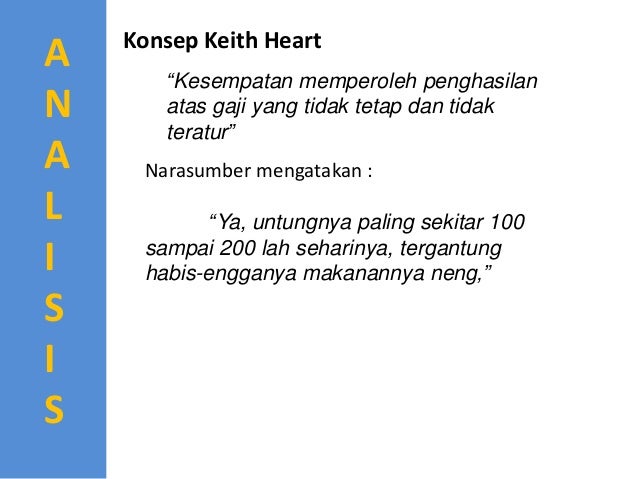 A
N
A
L
I
S
I
S

Konsep Keith Heart

"Kesempatan memperoleh penghasilan atas gaji yang tidak tetap dan tidak teratur"

Narasumber mengatakan :

"Ya, untungnya paling sekitar 100 sampai 200 lah seharinya, tergantung habis-engganya makanannya neng,"